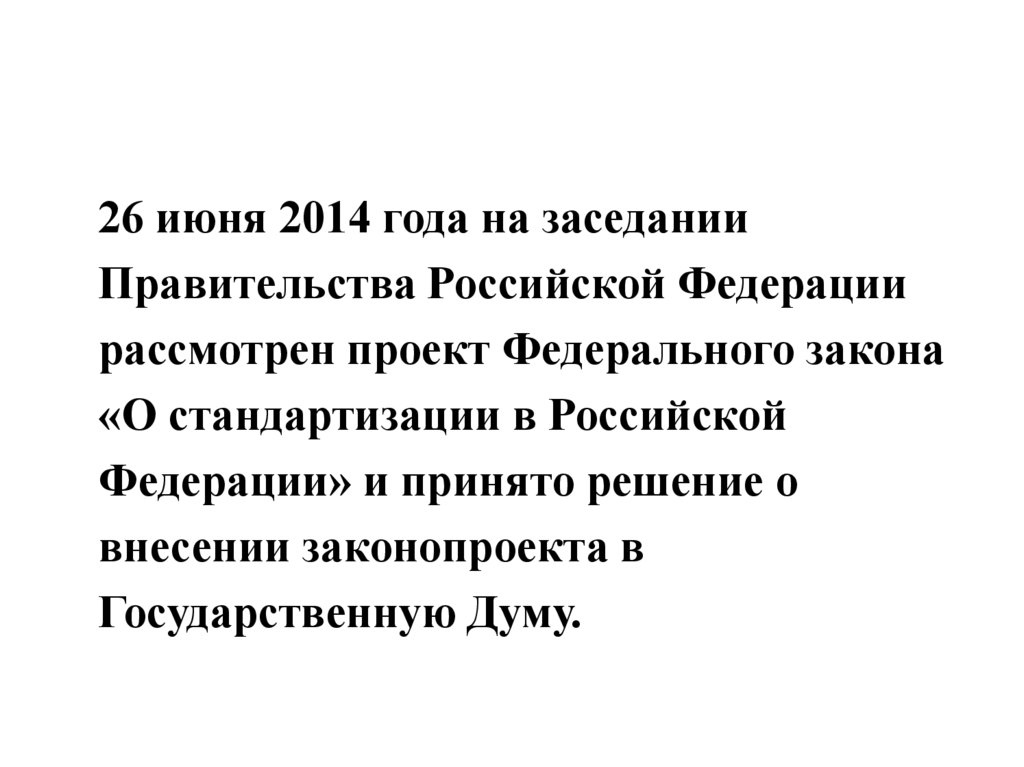 26 июня 2014 года на заседании Правительства Российской Федерации рассмотрен проект Федерального закона «О стандартизации в Российской Федерации» и принято решение о внесении законопроекта в Государственную Думу.